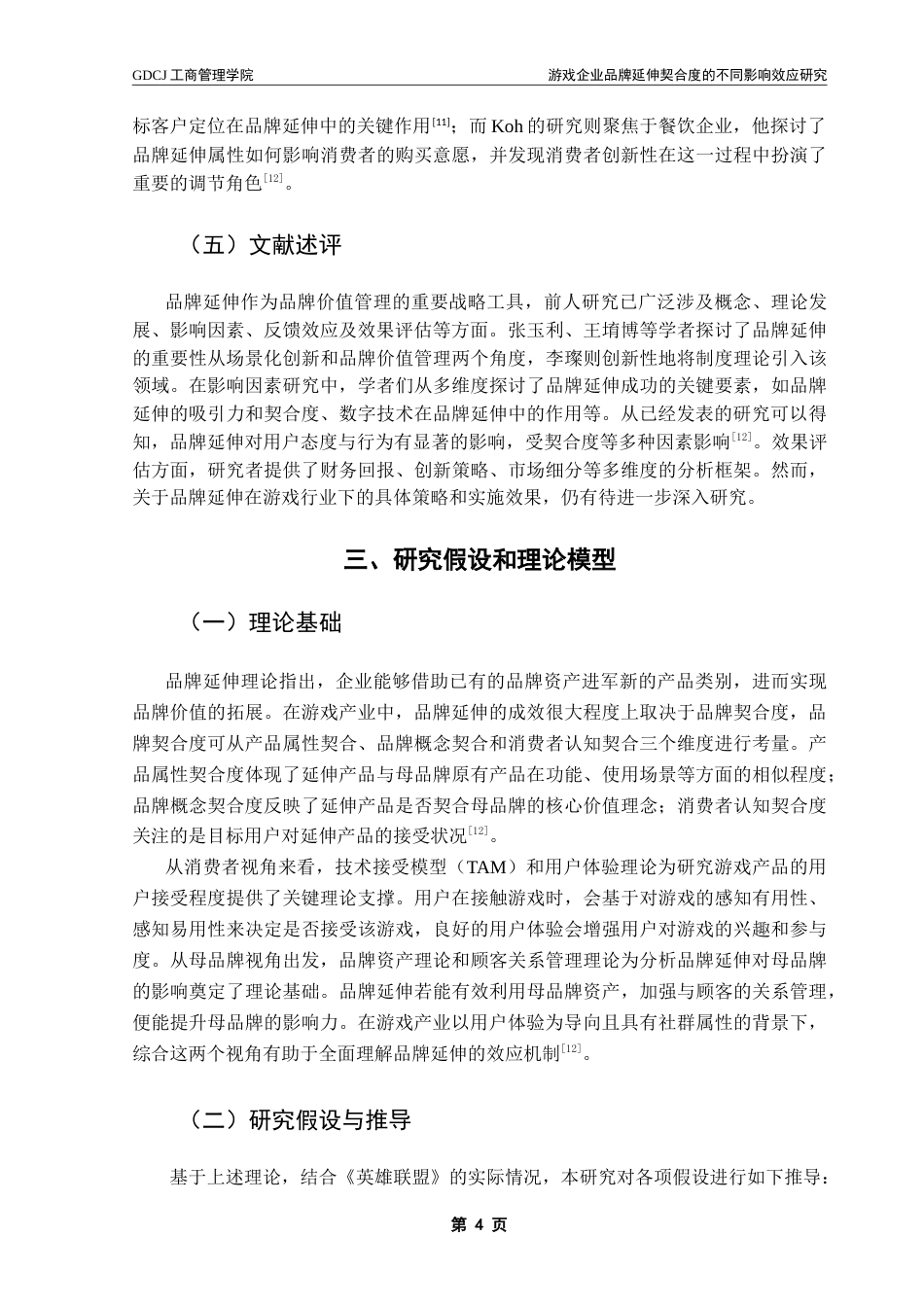 GDCJ 工商管理学院

游戏企业品牌延伸契合度的不同影响效应研究

标客户定位在品牌延伸中的关键作用$^{[11]}$；而 Koh 的研究则聚焦于餐饮企业，他探讨了品牌延伸属性如何影响消费者的购买意愿，并发现消费者创新性在这一过程中扮演了重要的调节角色$^{[12]}$。

（五）文献述评

品牌延伸作为品牌价值管理的重要战略工具，前人研究已广泛涉及概念、理论发展、影响因素、反馈效应及效果评估等方面。张玉利、王堉博等学者探讨了品牌延伸的重要性从场景化创新和品牌价值管理两个角度，李璨则创新性地将制度理论引入该领域。在影响因素研究中，学者们从多维度探讨了品牌延伸成功的关键要素，如品牌延伸的吸引力和契合度、数字技术在品牌延伸中的作用等。从已经发表的研究可以得知，品牌延伸对用户态度与行为有显著的影响，受契合度等多种因素影响$^{[12]}$。效果评估方面，研究者提供了财务回报、创新策略、市场细分等多维度的分析框架。然而，关于品牌延伸在游戏行业下的具体策略和实施效果，仍有待进一步深入研究。

三、研究假设和理论模型

（一）理论基础

品牌延伸理论指出，企业能够借助已有的品牌资产进军新的产品类别，进而实现品牌价值的拓展。在游戏产业中，品牌延伸的成效很大程度上取决于品牌契合度，品牌契合度可从产品属性契合、品牌概念契合和消费者认知契合三个维度进行考量。产品属性契合度体现了延伸产品与母品牌原有产品在功能、使用场景等方面的相似程度；品牌概念契合度反映了延伸产品是否契合母品牌的核心价值理念；消费者认知契合度关注的是目标用户对延伸产品的接受状况$^{[12]}$。

从消费者视角来看，技术接受模型（TAM）和用户体验理论为研究游戏产品的用户接受程度提供了关键理论支撑。用户在接触游戏时，会基于对游戏的感知有用性、感知易用性来决定是否接受该游戏，良好的用户体验会增强用户对游戏的兴趣和参与度。从母品牌视角出发，品牌资产理论和顾客关系管理理论为分析品牌延伸对母品牌的影响奠定了理论基础。品牌延伸若能有效利用母品牌资产，加强与顾客的关系管理，便能提升母品牌的影响力。在游戏产业以用户体验为导向且具有社群属性的背景下，综合这两个视角有助于全面理解品牌延伸的效应机制$^{[12]}$。

（二）研究假设与推导

基于上述理论，结合《英雄联盟》的实际情况，本研究对各项假设进行如下推导：

第 4 页